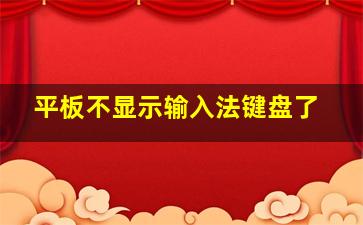 平板不显示输入法键盘了